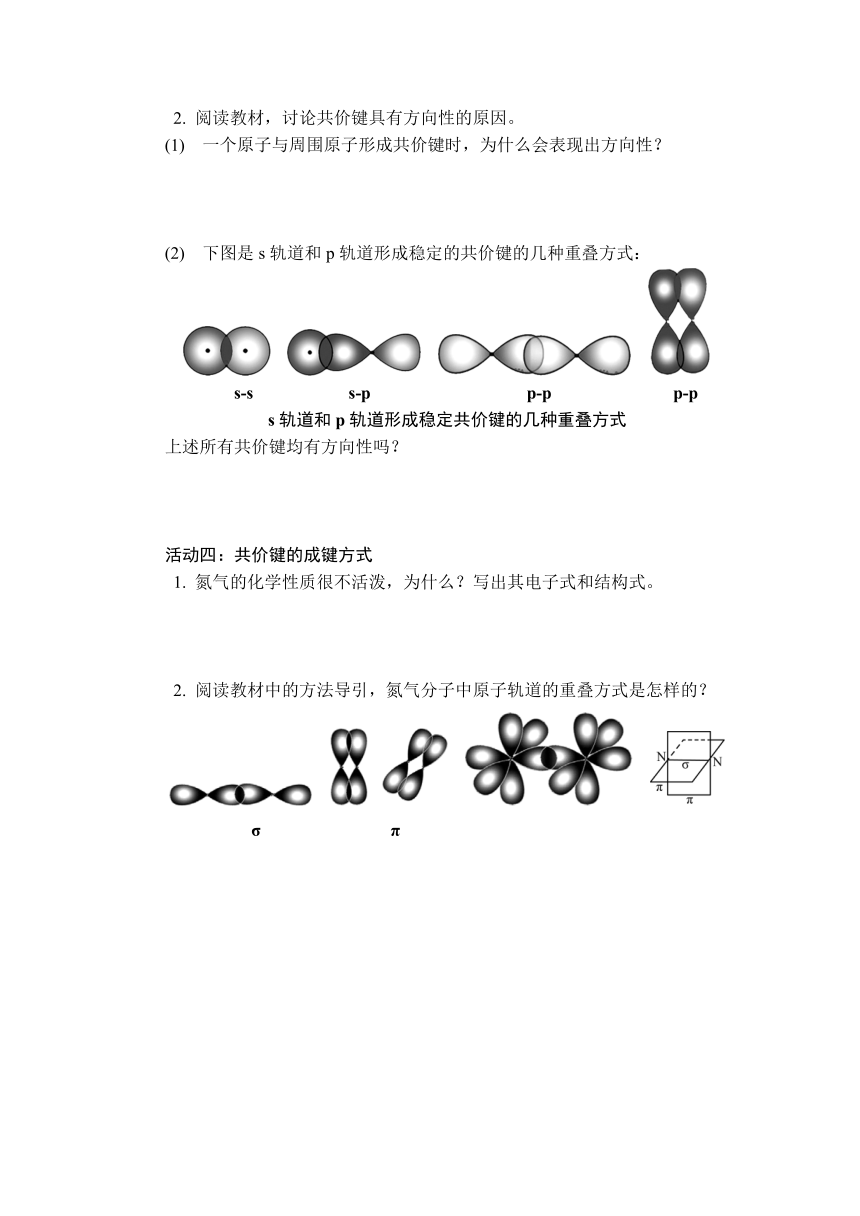 2. 阅读教材，讨论共价键具有方向性的原因。

(1) 一个原子与周围原子形成共价键时，为什么会表现出方向性？

(2) 下图是 s 轨道和 p 轨道形成稳定的共价键的几种重叠方式：

s-s s-p p-p p-p

s 轨道和 p 轨道形成稳定共价键的几种重叠方式

上述所有共价键均有方向性吗？

活动四：共价键的成键方式

1. 氮气的化学性质很不活泼，为什么？写出其电子式和结构式。

2. 阅读教材中的方法导引，氮气分子中原子轨道的重叠方式是怎样的？

N σ N π π

σ π